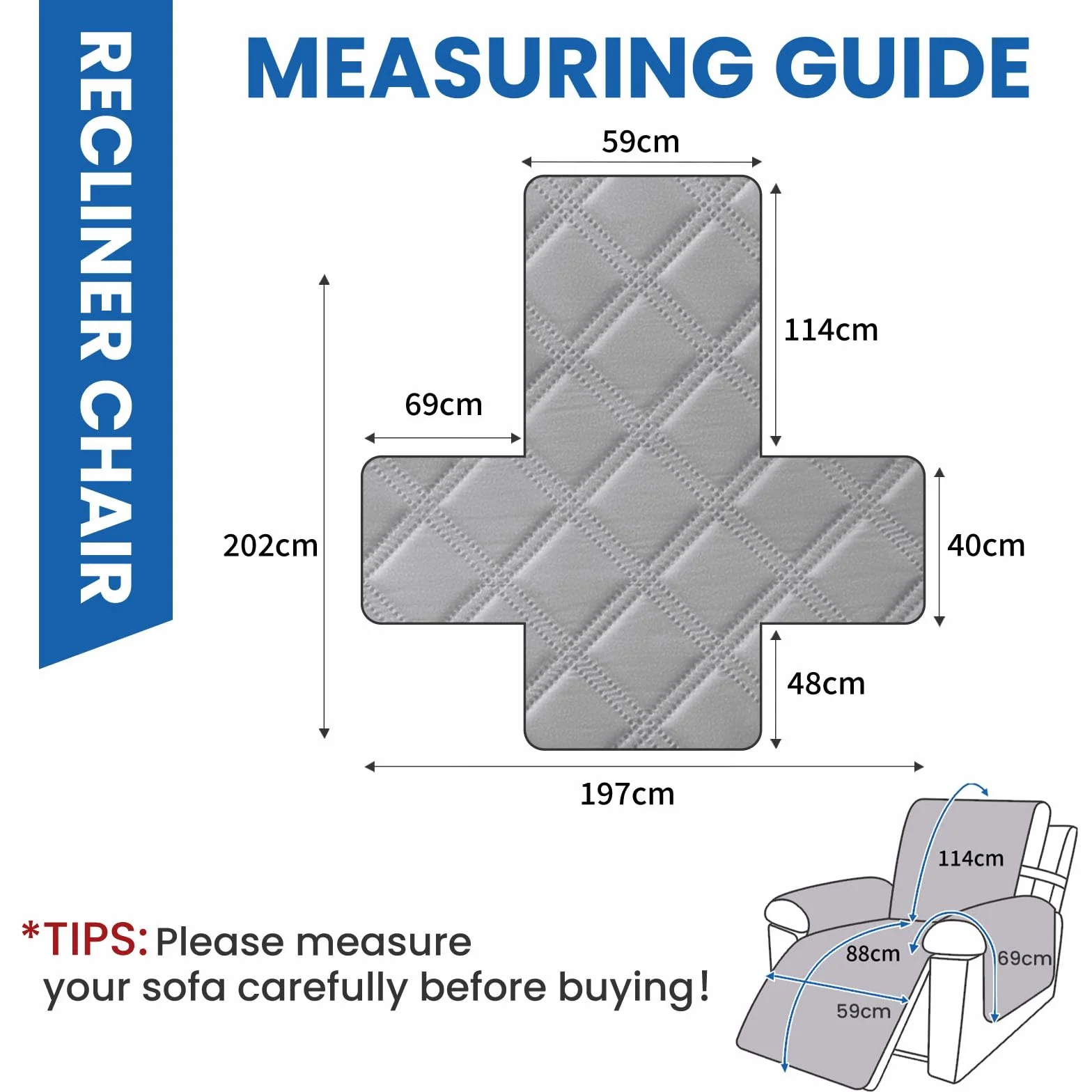 RECLINER CHAIR

MEASURING GUIDE

59cm

114cm

69cm

202cm

40cm

48cm

197cm

114cm

88cm

69cm

59cm

*TIPS: Please measure your sofa carefully before buying!